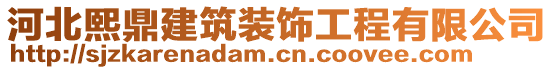 河北熙鼎建筑装饰工程有限公司
http://sjzkarenadam.cn.coovee.com